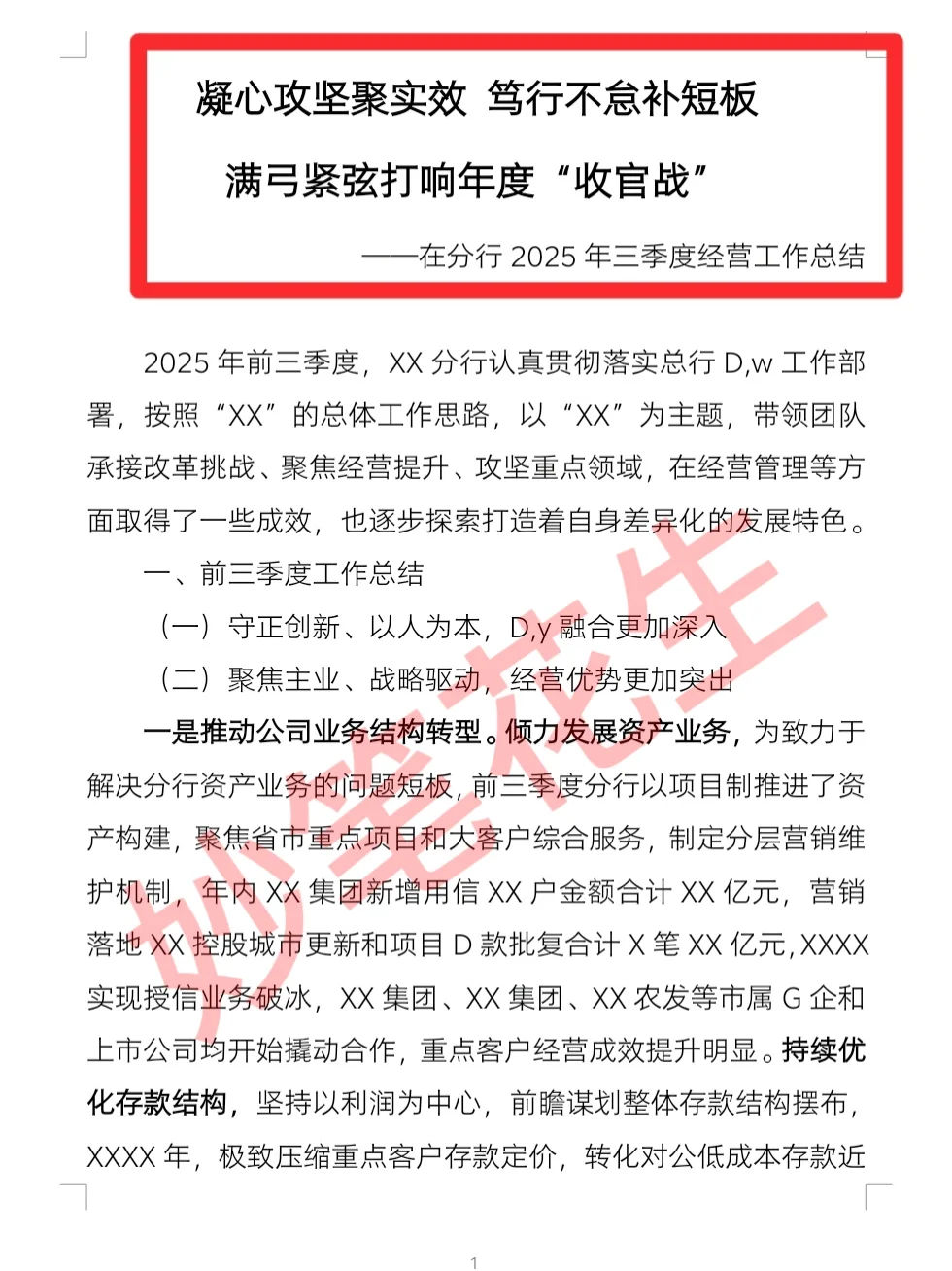 凝心攻坚聚实效 笃行不怠补短板

满弓紧弦打响年度“收官战”

——在分行 2025 年三季度经营工作总结

2025 年前三季度，XX 分行认真贯彻落实总行 D,w 工作部署，按照“XX”的总体工作思路，以“XX”为主题，带领团队承接改革挑战、聚焦经营提升、攻坚重点领域，在经营管理等方面取得了一些成效，也逐步探索打造着自身差异化的发展特色。

一、前三季度工作总结

（一）守正创新、以人为本，D,y 融合更加深入

（二）聚焦主业、战略驱动，经营优势更加突出

一是推动公司业务结构转型。倾力发展资产业务，为致力于解决分行资产业务的问题短板，前三季度分行以项目制推进了资产构建，聚焦省市重点项目和大客户综合服务，制定分层营销维护机制，年内 XX 集团新增用信 XX 户金额合计 XX 亿元，营销落地 XX 控股城市更新和项目 D 款批复合计 X 笔 XX 亿元，XXXX 实现授信业务破冰，XX 集团、XX 集团、XX 农发等市属 G 企和上市公司均开始撬动合作，重点客户经营成效提升明显。持续优化存款结构，坚持以利润为中心，前瞻谋划整体存款结构摆布，XXXX 年，极致压缩重点客户存款定价，转化对公低成本存款近

妙笔花生

1